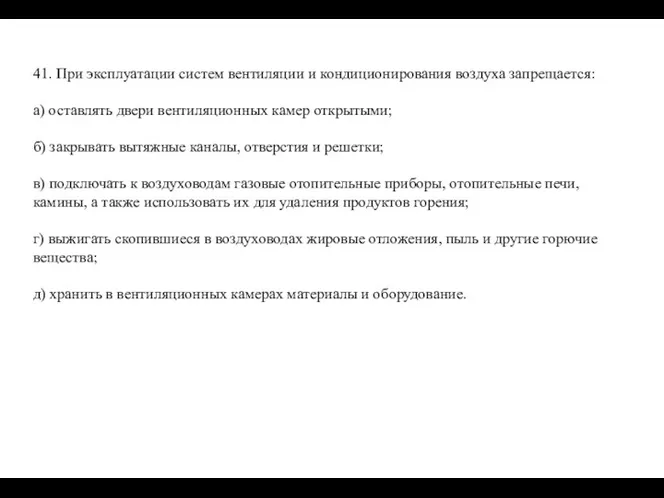 41. При эксплуатации систем вентиляции и кондиционирования воздуха запрещается:

а) оставлять двери вентиляционных камер открытыми;

б) закрывать вытяжные каналы, отверстия и решетки;

в) подключать к воздуховодам газовые отопительные приборы, отопительные печи, камины, а также использовать их для удаления продуктов горения;

г) выжигать скопившиеся в воздуховодах жировые отложения, пыль и другие горючие вещества;

д) хранить в вентиляционных камерах материалы и оборудование.